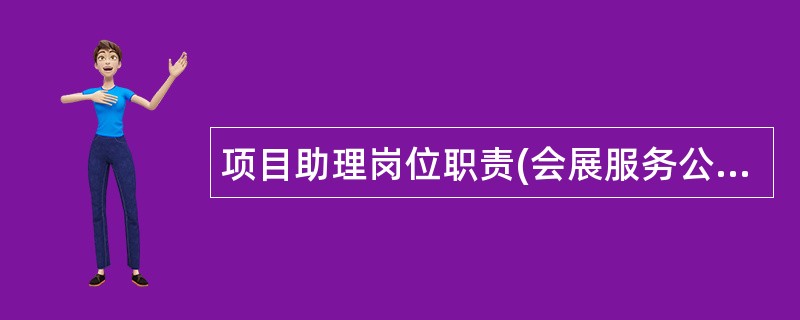 项目助理岗位职责(会展服务公...